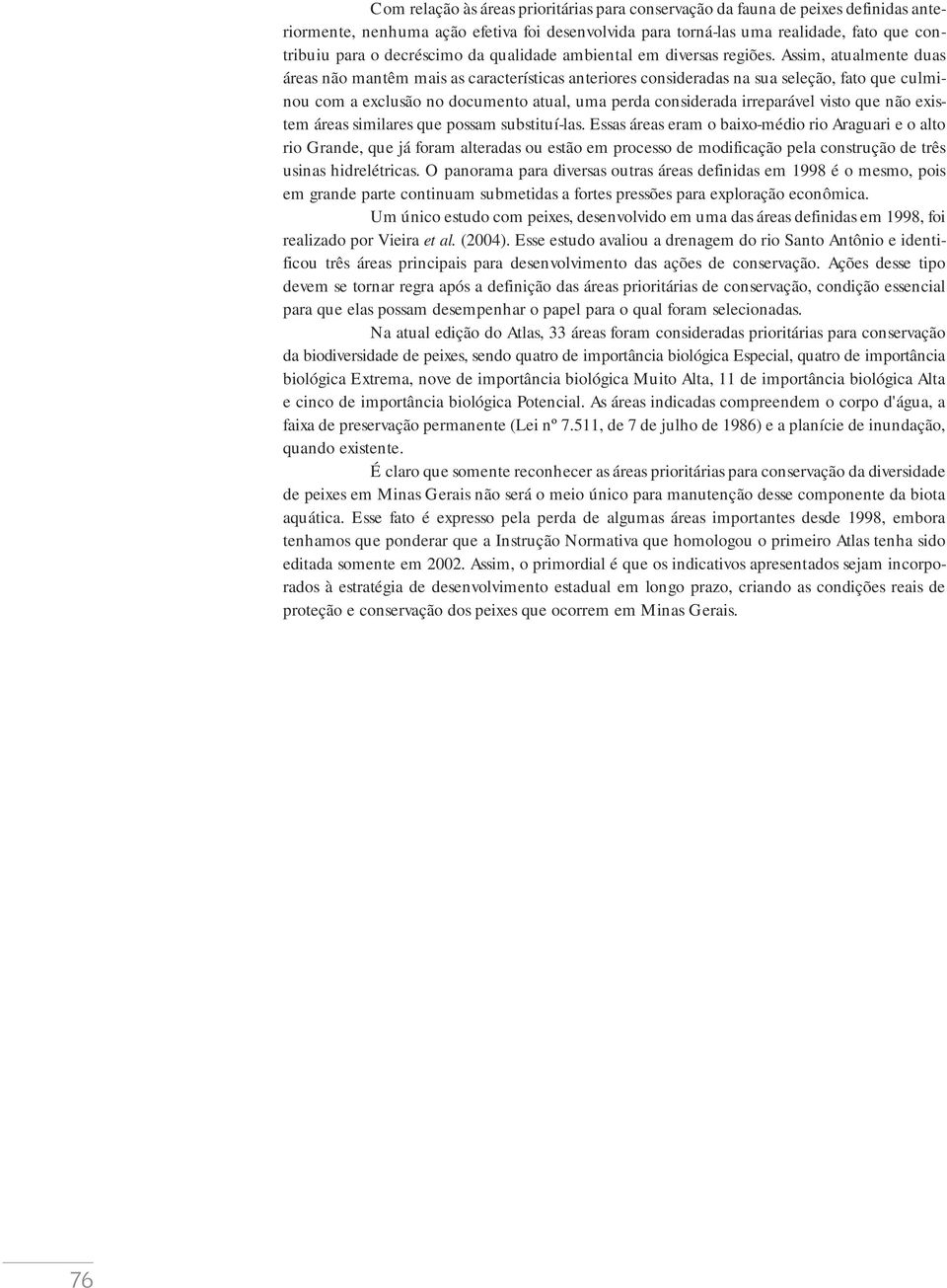 Com relação às áreas prioritárias para conservação da fauna de peixes definidas anteriormente, nenhuma ação efetiva foi desenvolvida para torná-las uma realidade, fato que contribuiu para o decréscimo da qualidade ambiental em diversas regiões. Assim, atualmente duas áreas não mantêm mais as características anteriores consideradas na sua seleção, fato que culminou com a exclusão no documento atual, uma perda considerada irreparável visto que não existem áreas similares que possam substituí-las. Essas áreas eram o baixo-médio rio Araguari e o alto rio Grande, que já foram alteradas ou estão em processo de modificação pela construção de três usinas hidrelétricas. O panorama para diversas outras áreas definidas em 1998 é o mesmo, pois em grande parte continuam submetidas a fortes pressões para exploração econômica.

Um único estudo com peixes, desenvolvido em uma das áreas definidas em 1998, foi realizado por Vieira et al. (2004). Esse estudo avaliou a drenagem do rio Santo Antônio e identificou três áreas principais para desenvolvimento das ações de conservação. Ações desse tipo devem se tornar regra após a definição das áreas prioritárias de conservação, condição essencial para que elas possam desempenhar o papel para o qual foram selecionadas.

Na atual edição do Atlas, 33 áreas foram consideradas prioritárias para conservação da biodiversidade de peixes, sendo quatro de importância biológica Especial, quatro de importância biológica Extrema, nove de importância biológica Muito Alta, 11 de importância biológica Alta e cinco de importância biológica Potencial. As áreas indicadas compreendem o corpo d'água, a faixa de preservação permanente (Lei nº 7.511, de 7 de julho de 1986) e a planície de inundação, quando existente.

É claro que somente reconhecer as áreas prioritárias para conservação da diversidade de peixes em Minas Gerais não será o meio único para manutenção desse componente da biota aquática. Esse fato é expresso pela perda de algumas áreas importantes desde 1998, embora tenhamos que ponderar que a Instrução Normativa que homologou o primeiro Atlas tenha sido editada somente em 2002. Assim, o primordial é que os indicativos apresentados sejam incorporados à estratégia de desenvolvimento estadual em longo prazo, criando as condições reais de proteção e conservação dos peixes que ocorrem em Minas Gerais.

76